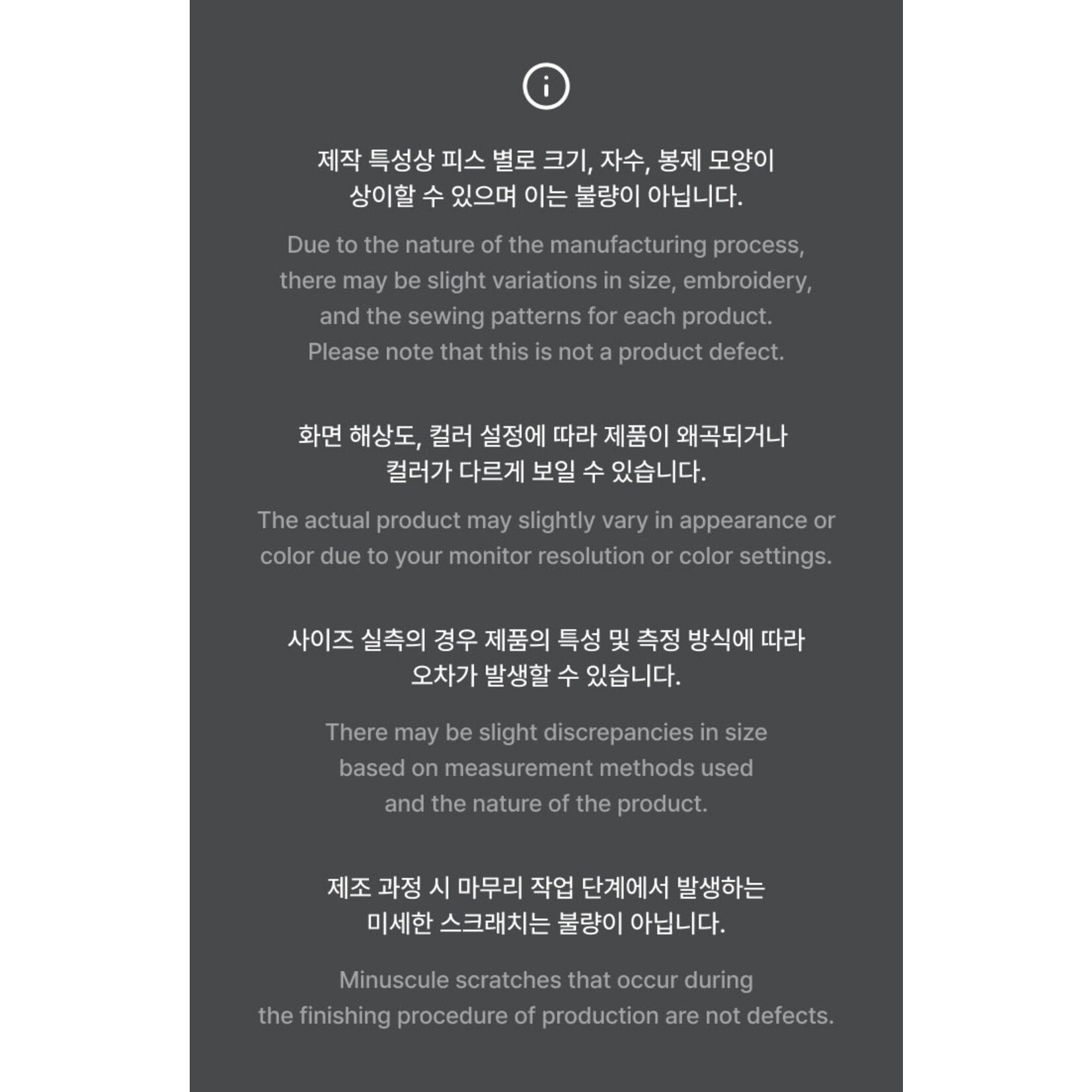 제작 특성상 피스 별로 크기, 자수, 봉제 모양이 상이할 수 있으며 이는 불량이 아닙니다.

Due to the nature of the manufacturing process, there may be slight variations in size, embroidery, and the sewing patterns for each product. Please note that this is not a product defect.

화면 해상도, 컬러 설정에 따라 제품이 왜곡되거나 컬러가 다르게 보일 수 있습니다.

The actual product may slightly vary in appearance or color due to your monitor resolution or color settings.

사이즈 실측의 경우 제품의 특성 및 측정 방식에 따라 오차가 발생할 수 있습니다.

There may be slight discrepancies in size based on measurement methods used and the nature of the product.

제조 과정 시 마무리 작업 단계에서 발생하는 미세한 스크래치는 불량이 아닙니다.

Minuscule scratches that occur during the finishing procedure of production are not defects.